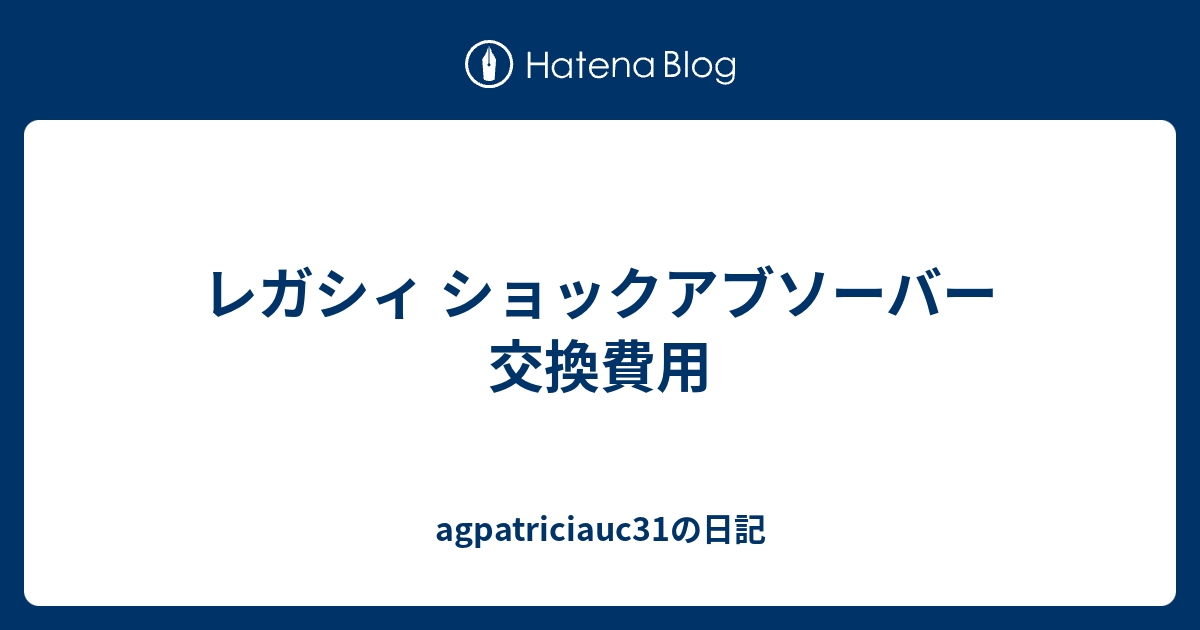 Hatena Blog

レガシィ ショックアブソーバー 交換費用

agpatriciauc31の日記